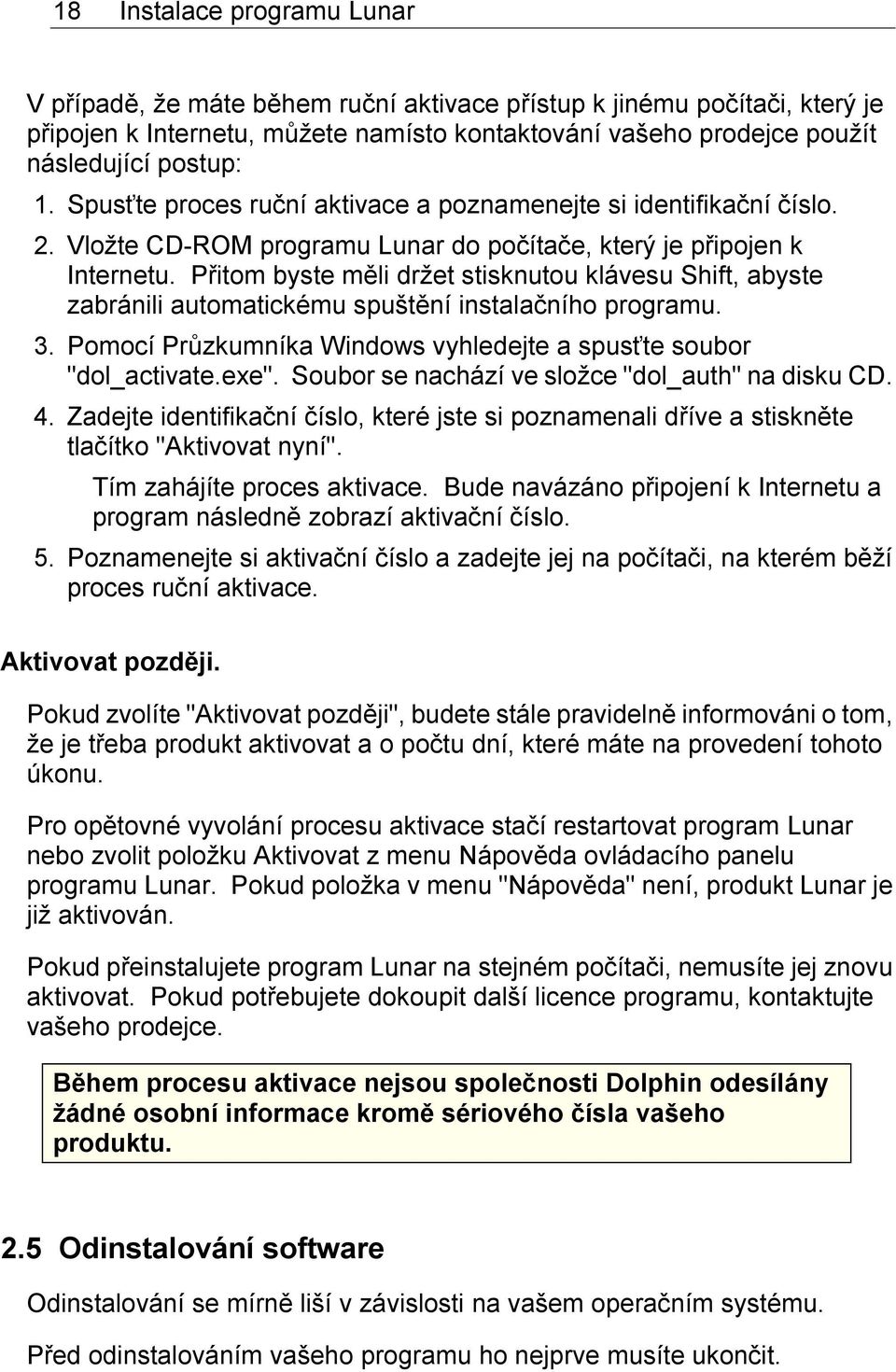 18 Instalace programu Lunar

V případě, že máte během ruční aktivace přístup k jinému počítači, který je připojen k Internetu, můžete namísto kontaktování vašeho prodejce použít následující postup:

1. Spusťte proces ruční aktivace a poznamenejte si identifikační číslo.
2. Vložte CD-ROM programu Lunar do počítače, který je připojen k Internetu. Přitom byste měli držet stisknutou klávesu Shift, abyste zabránili automatickému spuštění instalačního programu.
3. Pomocí Průzkumníka Windows vyhledejte a spusťte soubor "dol_activate.exe". Soubor se nachází ve složce "dol_auth" na disku CD.
4. Zadejte identifikační číslo, které jste si poznamenali dříve a stiskněte tlačítko "Aktivovat nyní".
Tím zahájíte proces aktivace. Bude navázáno připojení k Internetu a program následně zobrazí aktivační číslo.
5. Poznamenejte si aktivační číslo a zadejte jej na počítači, na kterém běží proces ruční aktivace.

Aktivovat později.

Pokud zvolíte "Aktivovat později", budete stále pravidelně informováni o tom, že je třeba produkt aktivovat a o počtu dní, které máte na provedení tohoto úkonu.

Pro opětovné vyvolání procesu aktivace stačí restartovat program Lunar nebo zvolit položku Aktivovat z menu Nápověda ovládacího panelu programu Lunar. Pokud položka v menu "Nápověda" není, produkt Lunar je již aktivován.

Pokud přeinstalujete program Lunar na stejném počítači, nemusíte jej znovu aktivovat. Pokud potřebujete dokoupit další licence programu, kontaktujte vašeho prodejce.

Během procesu aktivace nejsou společnosti Dolphin odesílány žádné osobní informace kromě sériového čísla vašeho produktu.

2.5 Odinstalování software

Odinstalování se mírně liší v závislosti na vašem operačním systému.

Před odinstalováním vašeho programu ho nejprve musíte ukončit.